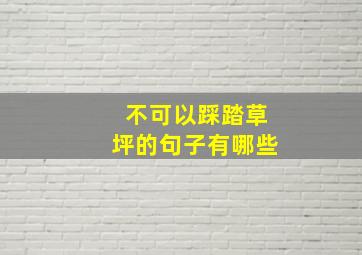 不可以踩踏草坪的句子有哪些